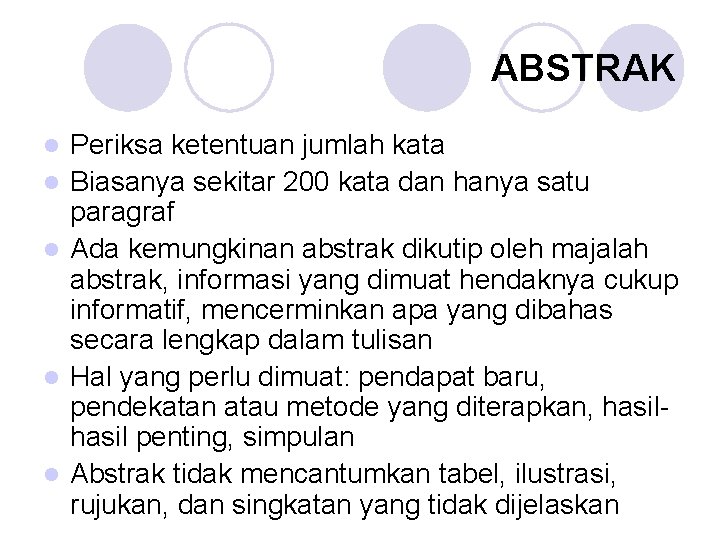 ABSTRAK

- Periksa ketentuan jumlah kata
- Biasanya sekitar 200 kata dan hanya satu paragraf
- Ada kemungkinan abstrak dikutip oleh majalah abstrak, informasi yang dimuat hendaknya cukup informatif, mencerminkan apa yang dibahas secara lengkap dalam tulisan
- Hal yang perlu dimuat: pendapat baru, pendekatan atau metode yang diterapkan, hasil-hasil penting, simpulan
- Abstrak tidak mencantumkan tabel, ilustrasi, rujukan, dan singkatan yang tidak dijelaskan